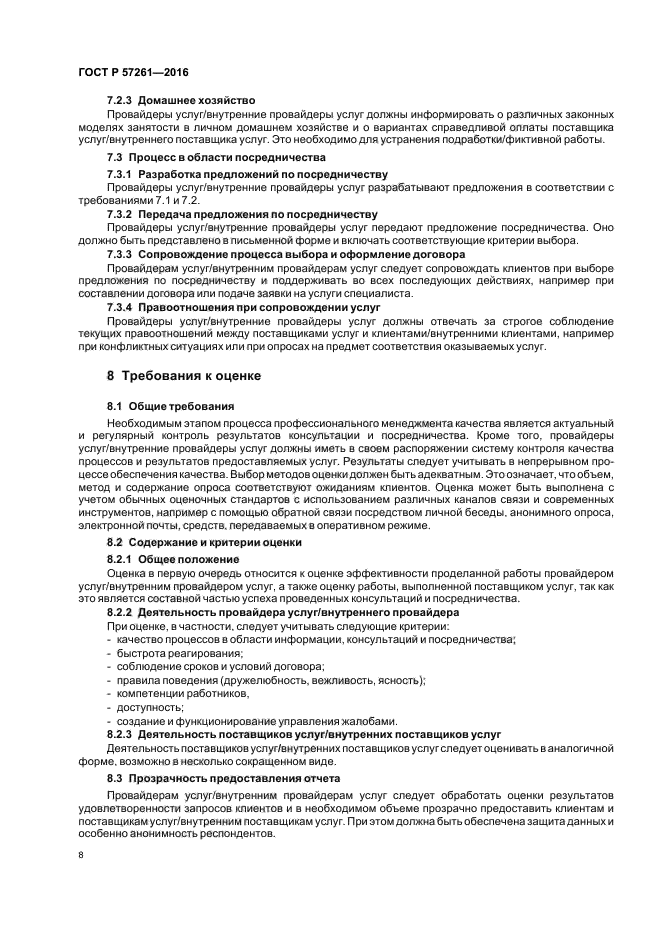 ГОСТ Р 57261—2016

7.2.3 Домашнее хозяйство

Провайдеры услуг/внутренние провайдеры услуг должны информировать о различных законных моделях занятости в личном домашнем хозяйстве и о вариантах справедливой оплаты поставщика услуг/внутреннего поставщика услуг. Это необходимо для устранения подработки/фиктивной работы.

7.3 Процесс в области посредничества

7.3.1 Разработка предложений по посредничеству

Провайдеры услуг/внутренние провайдеры услуг разрабатывают предложения в соответствии с требованиями 7.1 и 7.2.

7.3.2 Передача предложения по посредничеству

Провайдеры услуг/внутренние провайдеры услуг передают предложение посредничества. Оно должно быть представлено в письменной форме и включать соответствующие критерии выбора.

7.3.3 Сопровождение процесса выбора и оформление договора

Провайдерам услуг/внутренним провайдерам услуг следует сопровождать клиентов при выборе предложения по посредничеству и поддерживать во всех последующих действиях, например при составлении договора или подаче заявки на услуги специалиста.

7.3.4 Правоотношения при сопровождении услуг

Провайдеры услуг/внутренние провайдеры услуг должны отвечать за строгое соблюдение текущих правоотношений между поставщиками услуг и клиентами/внутренними клиентами, например при конфликтных ситуациях или при опросах на предмет соответствия оказываемых услуг.

8 Требования к оценке

8.1 Общие требования

Необходимым этапом процесса профессионального менеджмента качества является актуальный и регулярный контроль результатов консультации и посредничества. Кроме того, провайдеры услуг/внутренние провайдеры услуг должны иметь в своем распоряжении систему контроля качества процессов и результатов предоставляемых услуг. Результаты следует учитывать в непрерывном процессе обеспечения качества. Выбор методов оценки должен быть адекватным. Это означает, что объем, метод и содержание опроса соответствуют ожиданиям клиентов. Оценка может быть выполнена с учетом обычных оценочных стандартов с использованием различных каналов связи и современных инструментов, например с помощью обратной связи посредством личной беседы, анонимного опроса, электронной почты, средств, передаваемых в оперативном режиме.

8.2 Содержание и критерии оценки

8.2.1 Общее положение

Оценка в первую очередь относится к оценке эффективности проделанной работы провайдером услуг/внутренним провайдером услуг, а также оценку работы, выполненной поставщиком услуг, так как это является составной частью успеха проведенных консультаций и посредничества.

8.2.2 Деятельность провайдера услуг/внутреннего провайдера

При оценке, в частности, следует учитывать следующие критерии:
- качество процессов в области информации, консультаций и посредничества;
- быстрота реагирования;
- соблюдение сроков и условий договора;
- правила поведения (дружелюбность, вежливость, ясность);
- компетенции работников,
- доступность;
- создание и функционирование управления жалобами.

8.2.3 Деятельность поставщиков услуг/внутренних поставщиков услуг

Деятельность поставщиков услуг/внутренних поставщиков услуг следует оценивать в аналогичной форме, возможно в несколько сокращенном виде.

8.3 Прозрачность предоставления отчета

Провайдерам услуг/внутренним провайдерам услуг следует обработать оценки результатов удовлетворенности запросов клиентов и в необходимом объеме прозрачно предоставить клиентам и поставщикам услуг/внутренним поставщикам услуг. При этом должна быть обеспечена защита данных и особенно анонимность респондентов.

8